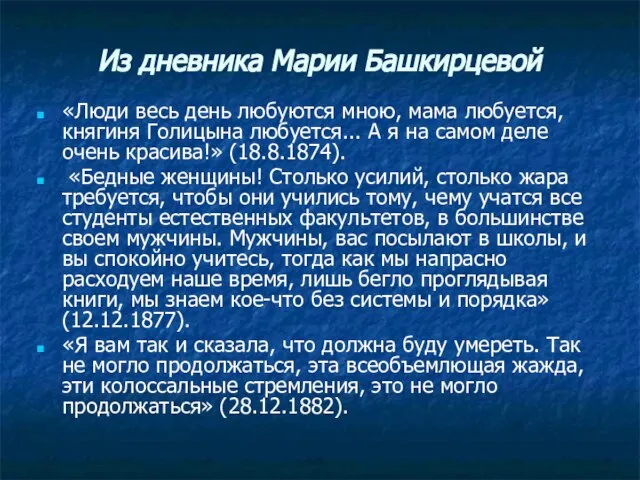 Из дневника Марии Башкирцевой

«Люди весь день любуются мною, мама любуется, княгиня Голицына любуется... А я на самом деле очень красива!» (18.8.1874).

«Бедные женщины! Столько усилий, столько жара требуется, чтобы они учились тому, чему учатся все студенты естественных факультетов, в большинстве своем мужчины. Мужчины, вас посылают в школы, и вы спокойно учитесь, тогда как мы напрасно расходуем наше время, лишь бегло проглядывая книги, мы знаем кое-что без системы и порядка» (12.12.1877).

«Я вам так и сказала, что должна буду умереть. Так не могло продолжаться, эта всеобъемлющая жажда, эти колоссальные стремления, это не могло продолжаться» (28.12.1882).